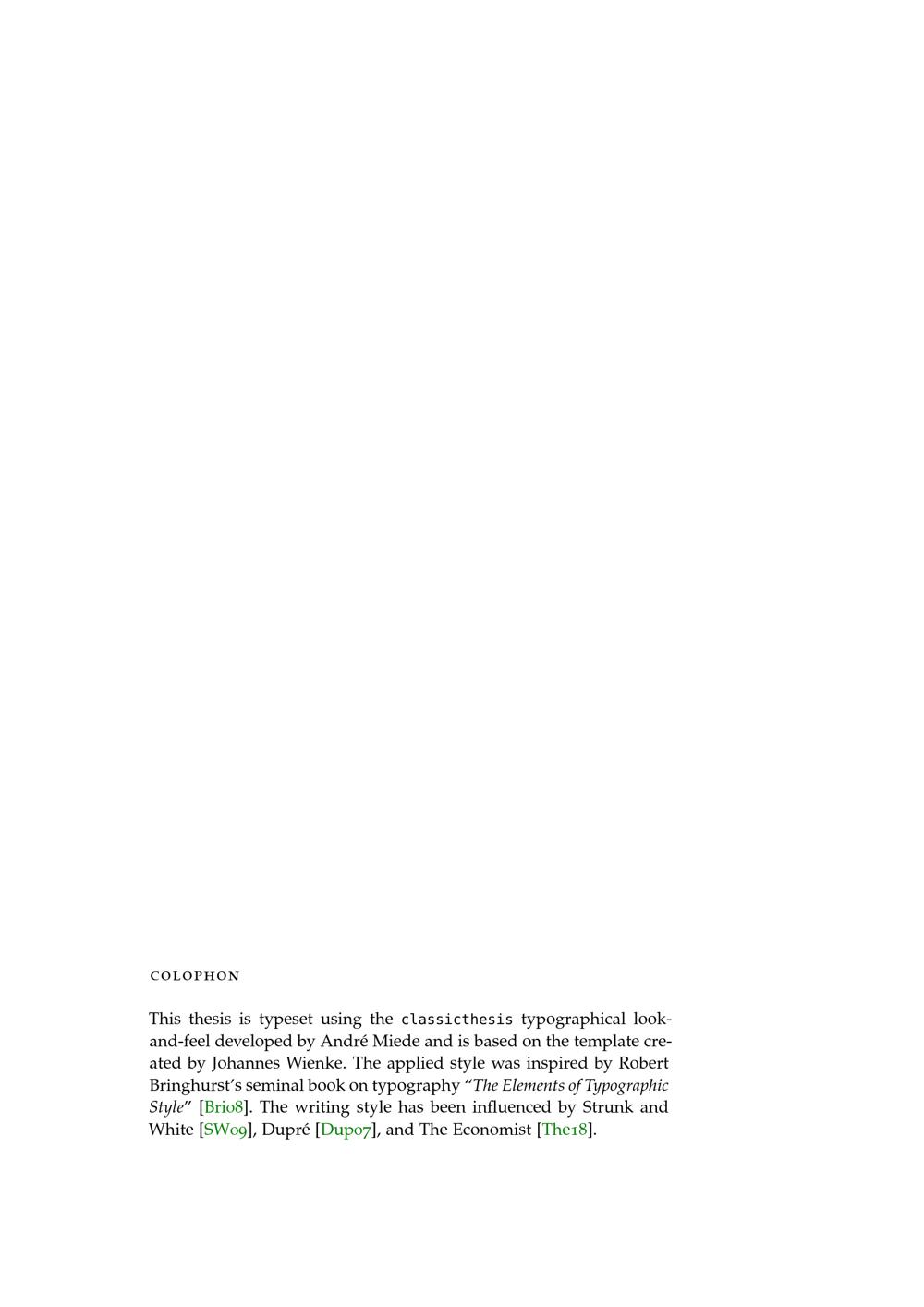 COLOPHON

This thesis is typeset using the classicthesis typographical look-and-feel developed by André Miede and is based on the template created by Johannes Wienke. The applied style was inspired by Robert Bringhurst's seminal book on typography "The Elements of Typographic Style" [Bri08]. The writing style has been influenced by Strunk and White [SW09], Dupré [Dup07], and The Economist [The18].